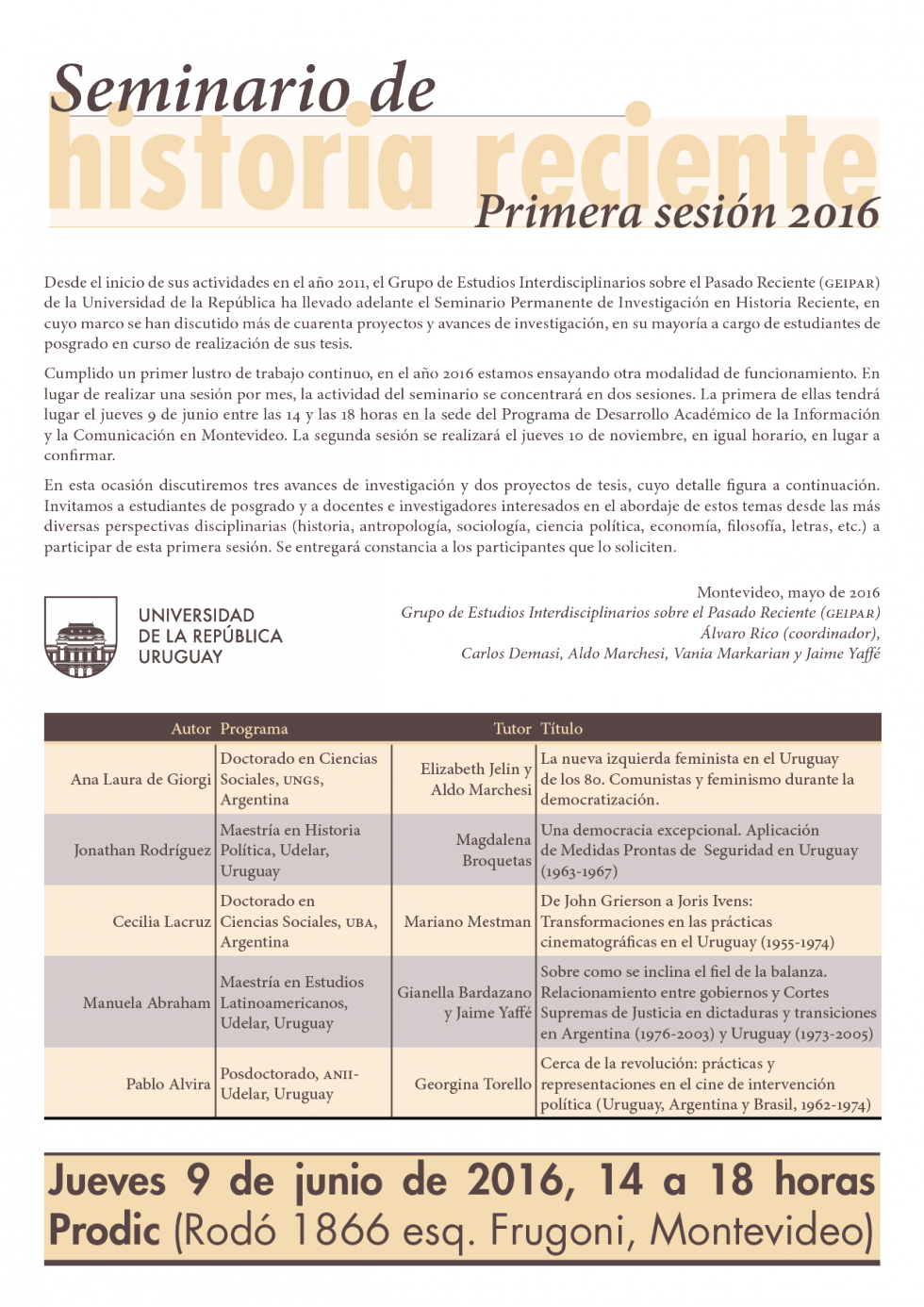 Seminario de
historia reciente
Primera sesión 2016

Desde el inicio de sus actividades en el año 2011, el Grupo de Estudios Interdisciplinarios sobre el Pasado Reciente (GEIPAR) de la Universidad de la República ha llevado adelante el Seminario Permanente de Investigación en Historia Reciente, en cuyo marco se han discutido más de cuarenta proyectos y avances de investigación, en su mayoría a cargo de estudiantes de posgrado en curso de realización de sus tesis.

Cumplido un primer lustro de trabajo continuo, en el año 2016 estamos ensayando otra modalidad de funcionamiento. En lugar de realizar una sesión por mes, la actividad del seminario se concentrará en dos sesiones. La primera de ellas tendrá lugar el jueves 9 de junio entre las 14 y las 18 horas en la sede del Programa de Desarrollo Académico de la Información y la Comunicación en Montevideo. La segunda sesión se realizará el jueves 10 de noviembre, en igual horario, en lugar a confirmar.

En esta ocasión discutiremos tres avances de investigación y dos proyectos de tesis, cuyo detalle figura a continuación. Invitamos a estudiantes de posgrado y a docentes e investigadores interesados en el abordaje de estos temas desde las más diversas perspectivas disciplinarias (historia, antropología, sociología, ciencia política, economía, filosofía, letras, etc.) a participar de esta primera sesión. Se entregará constancia a los participantes que lo soliciten.

UNIVERSIDAD DE LA REPÚBLICA URUGUAY

Montevideo, mayo de 2016
Grupo de Estudios Interdisciplinarios sobre el Pasado Reciente (GEIPAR)
Álvaro Rico (coordinador),
Carlos Demasi, Aldo Marchesi, Vania Markarian y Jaime Yaffé

| Autor | Programa | Tutor | Título |
|---|---|---|---|
| Ana Laura de Giorgi | Doctorado en Ciencias Sociales, UNGS, Argentina | Elizabeth Jelin y Aldo Marchesi | La nueva izquierda feminista en el Uruguay de los 80. Comunistas y feminismo durante la democratización. |
| Jonathan Rodríguez | Maestría en Historia Política, Udelar, Uruguay | Magdalena Broquetas | Una democracia excepcional. Aplicación de Medidas Prontas de Seguridad en Uruguay (1963-1967) |
| Cecilia Lacruz | Doctorado en Ciencias Sociales, UBA, Argentina | Mariano Mestman | De John Grierson a Joris Ivens: Transformaciones en las prácticas cinematográficas en el Uruguay (1955-1974) |
| Manuela Abraham | Maestría en Estudios Latinoamericanos, Udelar, Uruguay | Gianella Bardazano y Jaime Yaffé | Sobre como se inclina el fiel de la balanza. Relacionamiento entre gobiernos y Cortes Supremas de Justicia en dictaduras y transiciones en Argentina (1976-2003) y Uruguay (1973-2005) |
| Pablo Alvira | Posdoctorado, ANII-Udelar, Uruguay | Georgina Torello | Cerca de la revolución: prácticas y representaciones en el cine de intervención política (Uruguay, Argentina y Brasil, 1962-1974) |

Jueves 9 de junio de 2016, 14 a 18 horas
Prodic (Rodó 1866 esq. Frugoni, Montevideo)